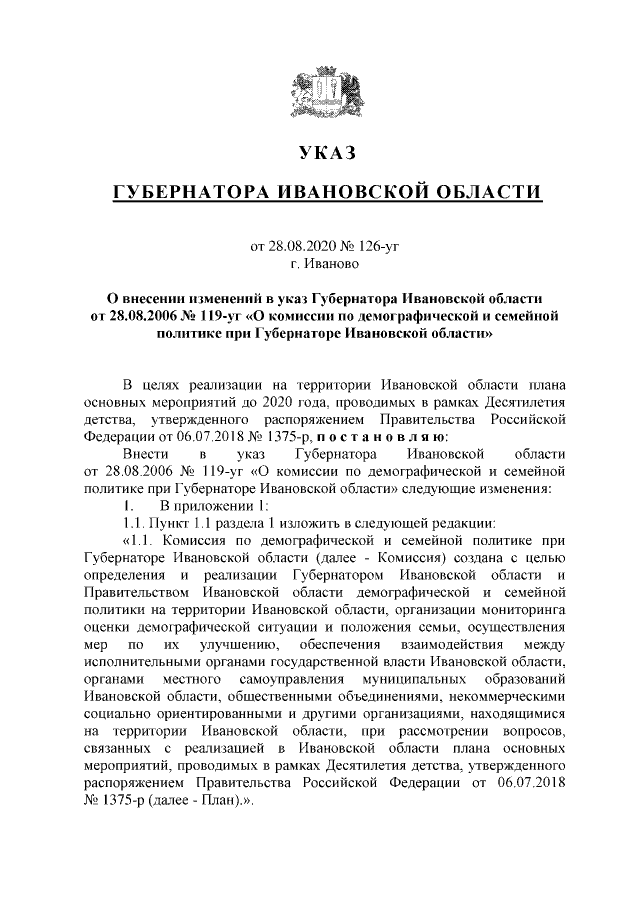 УКАЗ

ГУБЕРНАТОРА ИВАНОВСКОЙ ОБЛАСТИ

от 28.08.2020 № 126-уг
г. Иваново

О внесении изменений в указ Губернатора Ивановской области от 28.08.2006 № 119-уг «О комиссии по демографической и семейной политике при Губернаторе Ивановской области»

В целях реализации на территории Ивановской области плана основных мероприятий до 2020 года, проводимых в рамках Десятилетия детства, утвержденного распоряжением Правительства Российской Федерации от 06.07.2018 № 1375-р, п о с т а н о в л я ю:

Внести в указ Губернатора Ивановской области от 28.08.2006 № 119-уг «О комиссии по демографической и семейной политике при Губернаторе Ивановской области» следующие изменения:

1. В приложении 1:

1.1. Пункт 1.1 раздела 1 изложить в следующей редакции:

«1.1. Комиссия по демографической и семейной политике при Губернаторе Ивановской области (далее - Комиссия) создана с целью определения и реализации Губернатором Ивановской области и Правительством Ивановской области демографической и семейной политики на территории Ивановской области, организации мониторинга оценки демографической ситуации и положения семьи, осуществления мер по их улучшению, обеспечения взаимодействия между исполнительными органами государственной власти Ивановской области, органами местного самоуправления муниципальных образований Ивановской области, общественными объединениями, некоммерческими социально ориентированными и другими организациями, находящимися на территории Ивановской области, при рассмотрении вопросов, связанных с реализацией в Ивановской области плана основных мероприятий, проводимых в рамках Десятилетия детства, утвержденного распоряжением Правительства Российской Федерации от 06.07.2018 № 1375-р (далее - План).».